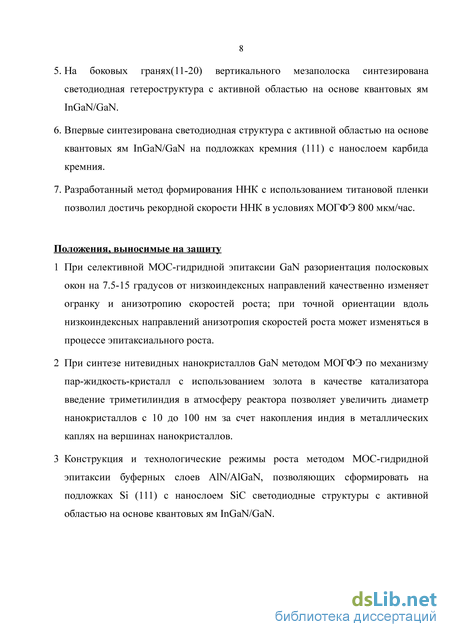 8

5. На боковых гранях(11-20) вертикального мезаполоска синтезирована светодиодная гетероструктура с активной областью на основе квантовых ям InGaN/GaN.

6. Впервые синтезирована светодиодная структура с активной областью на основе квантовых ям InGaN/GaN на подложках кремния (111) с нанослоем карбида кремния.

7. Разработанный метод формирования ННК с использованием титановой пленки позволил достичь рекордной скорости ННК в условиях МОГФЭ 800 мкм/час.

Положения, выносимые на защиту

1 При селективной МОС-гидридной эпитаксии GaN разориентация полосковых окон на 7.5-15 градусов от низкоиндексных направлений качественно изменяет огранку и анизотропию скоростей роста; при точной ориентации вдоль низкоиндексных направлений анизотропия скоростей роста может изменяться в процессе эпитаксиального роста.

2 При синтезе нитевидных нанокристаллов GaN методом МОГФЭ по механизму пар-жидкость-кристалл с использованием золота в качестве катализатора введение триметилиндия в атмосферу реактора позволяет увеличить диаметр нанокристаллов с 10 до 100 нм за счет накопления индия в металлических каплях на вершинах нанокристаллов.

3 Конструкция и технологические режимы роста методом МОС-гидридной эпитаксии буферных слоев AlN/AlGaN, позволяющих сформировать на подложках Si (111) с нанослоем SiC светодиодные структуры с активной областью на основе квантовых ям InGaN/GaN.

dsLib.net
библиотека диссертаций